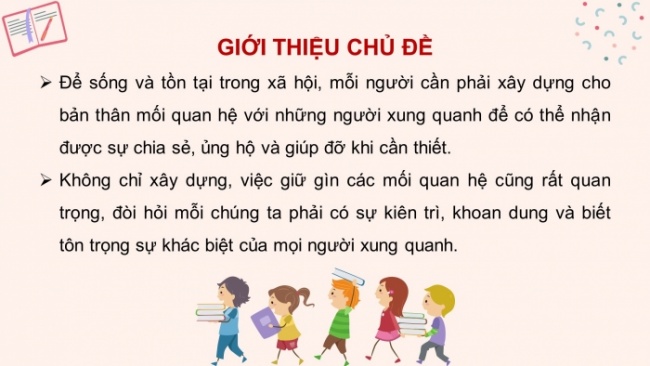 GIỚI THIỆU CHỦ ĐỀ

➢ Để sống và tồn tại trong xã hội, mỗi người cần phải xây dựng cho bản thân mối quan hệ với những người xung quanh để có thể nhận được sự chia sẻ, ủng hộ và giúp đỡ khi cần thiết.

➢ Không chỉ xây dựng, việc giữ gìn các mối quan hệ cũng rất quan trọng, đòi hỏi mỗi chúng ta phải có sự kiên trì, khoan dung và biết tôn trọng sự khác biệt của mọi người xung quanh.